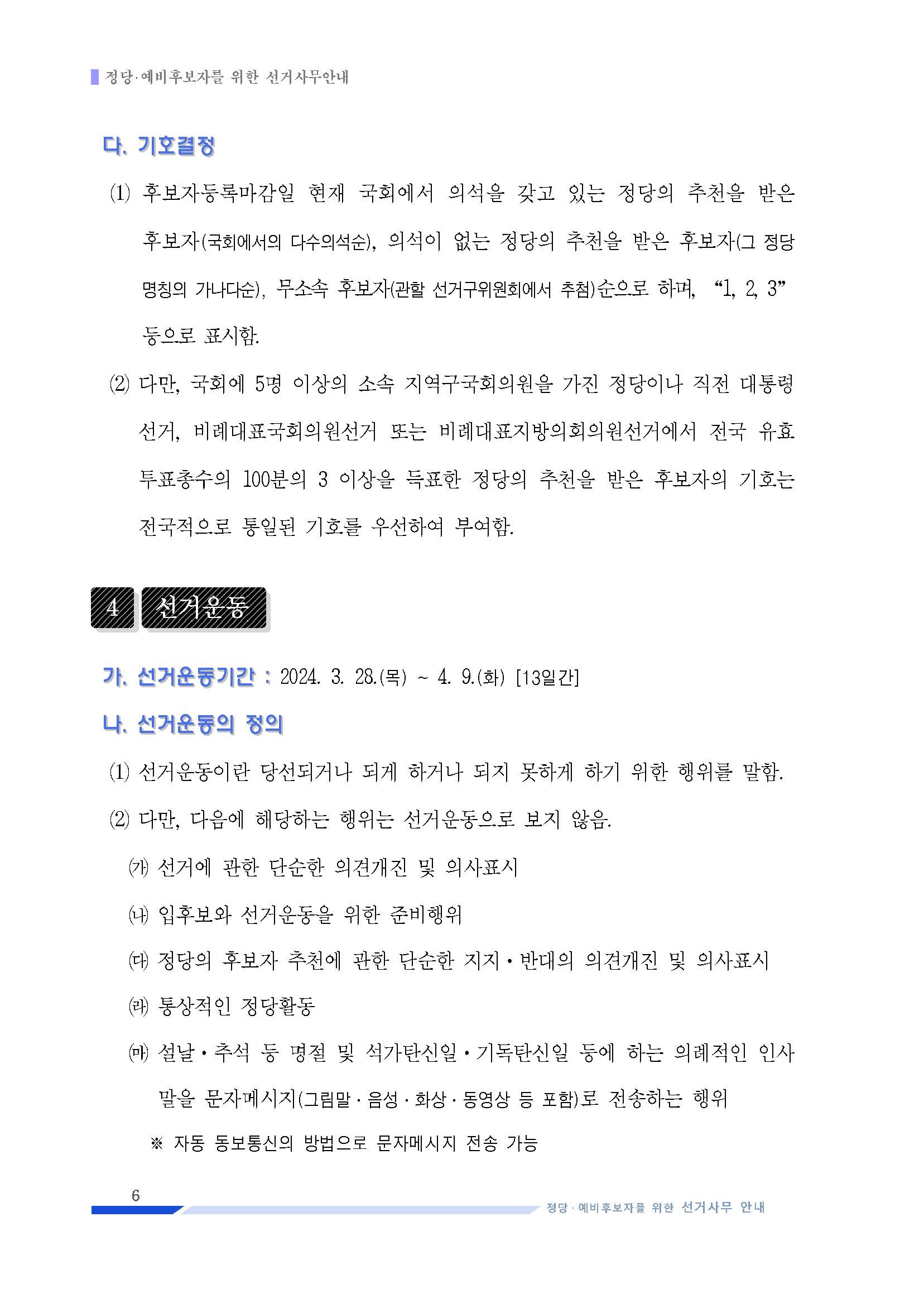 정당·예비후보자를 위한 선거사무안내

다. 기호결정

(1) 후보자등록마감일 현재 국회에서 의석을 갖고 있는 정당의 추천을 받은 후보자(국회에서의 다수의석순), 의석이 없는 정당의 추천을 받은 후보자(그 정당 명칭의 가나다순), 무소속 후보자(관할 선거구위원회에서 추첨)순으로 하며, “1, 2, 3” 등으로 표시함.

(2) 다만, 국회에 5명 이상의 소속 지역구국회의원을 가진 정당이나 직전 대통령 선거, 비례대표국회의원선거 또는 비례대표지방의회의원선거에서 전국 유효 투표총수의 100분의 3 이상을 득표한 정당의 추천을 받은 후보자의 기호는 전국적으로 통일된 기호를 우선하여 부여함.

4 선거운동

가. 선거운동기간 : 2024. 3. 28.(목) ~ 4. 9.(화) [13일간]

나. 선거운동의 정의

(1) 선거운동이란 당선되거나 되게 하거나 되지 못하게 하기 위한 행위를 말함.

(2) 다만, 다음에 해당하는 행위는 선거운동으로 보지 않음.

㈎ 선거에 관한 단순한 의견개진 및 의사표시

㈏ 입후보와 선거운동을 위한 준비행위

㈐ 정당의 후보자 추천에 관한 단순한 지지·반대의 의견개진 및 의사표시

㈑ 통상적인 정당활동

㈒ 설날·추석 등 명절 및 석가탄신일·기독탄신일 등에 하는 의례적인 인사말을 문자메시지(그림말·음성·화상·동영상 등 포함)로 전송하는 행위

※ 자동 동보통신의 방법으로 문자메시지 전송 가능

6

정당·예비후보자를 위한 선거사무 안내